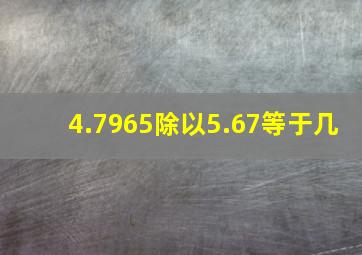 4.7965除以5.67等于几